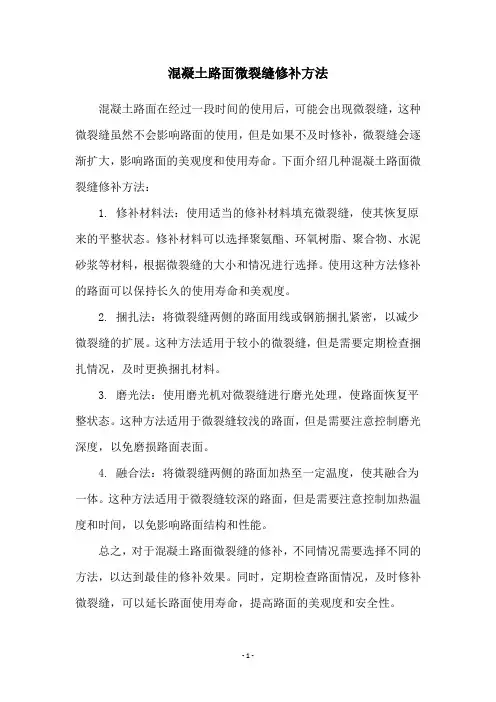 混凝土路面微裂缝修补方法

混凝土路面在经过一段时间的使用后，可能会出现微裂缝，这种微裂缝虽然不会影响路面的使用，但是如果不及时修补，微裂缝会逐渐扩大，影响路面的美观度和使用寿命。下面介绍几种混凝土路面微裂缝修补方法：

1. 修补材料法：使用适当的修补材料填充微裂缝，使其恢复原来的平整状态。修补材料可以选择聚氨酯、环氧树脂、聚合物、水泥砂浆等材料，根据微裂缝的大小和情况进行选择。使用这种方法修补的路面可以保持长久的使用寿命和美观度。

2. 捆扎法：将微裂缝两侧的路面用线或钢筋捆扎紧密，以减少微裂缝的扩展。这种方法适用于较小的微裂缝，但是需要定期检查捆扎情况，及时更换捆扎材料。

3. 磨光法：使用磨光机对微裂缝进行磨光处理，使路面恢复平整状态。这种方法适用于微裂缝较浅的路面，但是需要注意控制磨光深度，以免磨损路面表面。

4. 融合法：将微裂缝两侧的路面加热至一定温度，使其融合为一体。这种方法适用于微裂缝较深的路面，但是需要注意控制加热温度和时间，以免影响路面结构和性能。

总之，对于混凝土路面微裂缝的修补，不同情况需要选择不同的方法，以达到最佳的修补效果。同时，定期检查路面情况，及时修补微裂缝，可以延长路面使用寿命，提高路面的美观度和安全性。

- 1 -